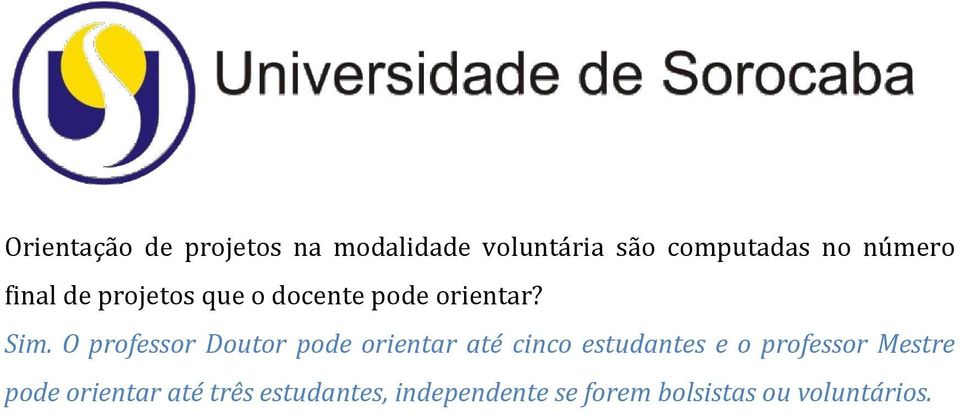 Universidade de Sorocaba

Orientação de projetos na modalidade voluntária são computadas no número final de projetos que o docente pode orientar?

Sim. O professor Doutor pode orientar até cinco estudantes e o professor Mestre pode orientar até três estudantes, independente se forem bolsistas ou voluntários.